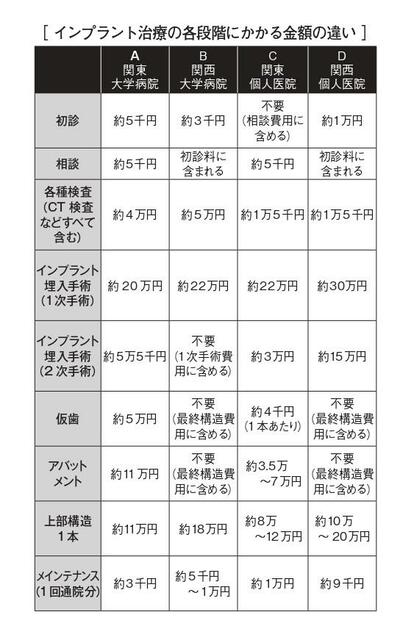 [ インプラント治療の各段階にかかる金額の違い ]

| | A 関東 大学病院 | B 関西 大学病院 | C 関東 個人医院 | D 関西 個人医院 |
|---|---|---|---|---|
| 初診 | 約5千円 | 約3千円 | 不要（相談費用に含める） | 約1万円 |
| 相談 | 約5千円 | 初診料に含まれる | 約5千円 | 初診料に含まれる |
| 各種検査（CT 検査などすべて含む） | 約4万円 | 約5万円 | 約1万5千円 | 約1万5千円 |
| インプラント埋入手術（1次手術） | 約20万円 | 約22万円 | 約22万円 | 約30万円 |
| インプラント埋入手術（2次手術） | 約5万5千円 | 不要（1次手術費用に含める） | 約3万円 | 約15万円 |
| 仮歯 | 約5万円 | 不要（最終構造費用に含める） | 約4千円（1本あたり） | 不要（最終構造費用に含める） |
| アバットメント | 約11万円 | 不要（最終構造費用に含める） | 約3.5万～7万円 | 不要（最終構造費用に含める） |
| 上部構造1本 | 約11万円 | 約18万円 | 約8万～12万円 | 約10万～20万円 |
| メインテナンス（1回通院分） | 約3千円 | 約5千円～1万円 | 約1万円 | 約9千円 |